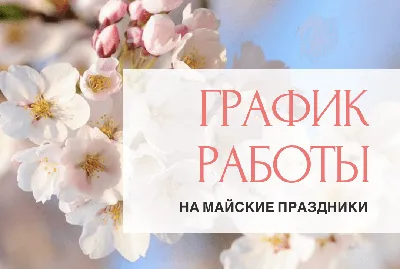 ГРАФИК РАБОТЫ

НА МАЙСКИЕ ПРАЗДНИКИ